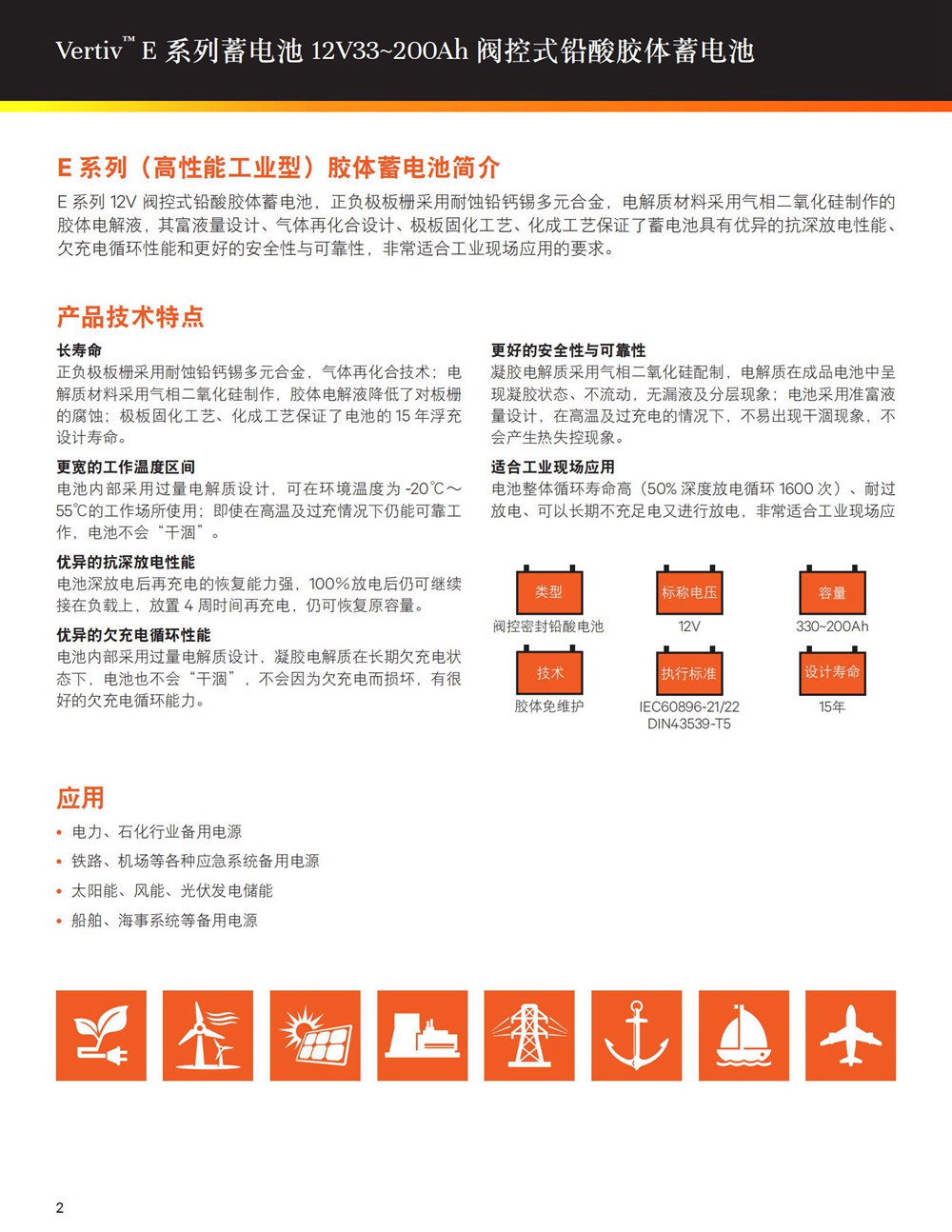 Vertiv™ E 系列蓄电池 12V33~200Ah 阀控式铅酸胶体蓄电池

E 系列（高性能工业型）胶体蓄电池简介

E 系列 12V 阀控式铅酸胶体蓄电池，正负极板栅采用耐蚀铅钙锡多元合金，电解质材料采用气相二氧化硅制作的胶体电解液，其富液量设计、气体再化合设计、极板固化工艺、化成工艺保证了蓄电池具有优异的抗深放电性能、欠充电循环性能和更好的安全性与可靠性，非常适合工业现场应用的要求。

产品技术特点

长寿命
正负极板栅采用耐蚀铅钙锡多元合金，气体再化合技术；电解质材料采用气相二氧化硅制作，胶体电解液降低了对板栅的腐蚀；极板固化工艺、化成工艺保证了电池的 15 年浮充设计寿命。

更宽的工作温度区间
电池内部采用过量电解质设计，可在环境温度为 -20℃～55℃的工作场所使用；即使在高温及过充情况下仍能可靠工作，电池不会“干涸”。

优异的抗深放电性能
电池深放电后再充电的恢复能力强，100%放电后仍可继续接在负载上，放置 4 周时间再充电，仍可恢复原容量。

优异的欠充电循环性能
电池内部采用过量电解质设计，凝胶电解质在长期欠充电状态下，电池也不会“干涸”，不会因为欠充电而损坏，有很好的欠充电循环能力。

更好的安全性与可靠性
凝胶电解质采用气相二氧化硅配制，电解质在成品电池中呈现凝胶状态、不流动，无漏液及分层现象；电池采用准富液量设计，在高温及过充电的情况下，不易出现干涸现象，不会产生热失控现象。

适合工业现场应用
电池整体循环寿命高（50% 深度放电循环 1600 次）、耐过放电、可以长期不充足电又进行放电，非常适合工业现场应

类型
阀控密封铅酸电池

标称电压
12V

容量
330~200Ah

技术
胶体免维护

执行标准
IEC60896-21/22
DIN43539-T5

设计寿命
15年

应用

• 电力、石化行业备用电源
• 铁路、机场等各种应急系统备用电源
• 太阳能、风能、光伏发电储能
• 船舶、海事系统等备用电源

2